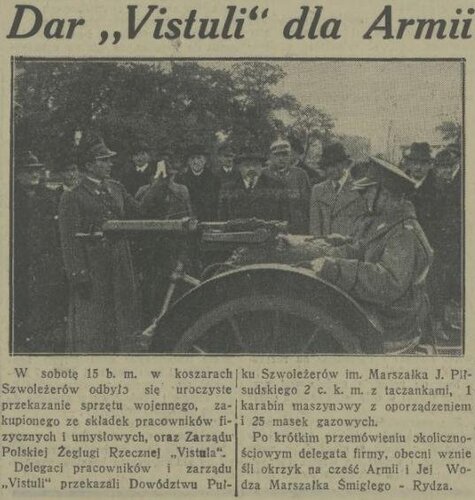 Dar „Vistuli“ dla Armii

W sobotę 15 b. m. w koszarach Szwoleżerów odbyło się uroczyste przekazanie sprzętu wojennego, zakupionego ze składek pracowników fizycznych i umysłowych, oraz Zarządu Polskiej Żeglugi Rzecznej „Vistula“.

Delegaci pracowników i zarządu „Vistuli“ przekazali Dowództwu Pułku Szwoleżerów im. Marszałka J. Piłsudskiego 2 c. k. m. z taczankami, 1 karabin maszynowy z oporządzeniem i 25 masek gazowych.

Po krótkim przemówieniu okolicznościowym delegata firmy, obecni wznieśli okrzyk na cześć Armii i Jej Wodza Marszałka Śmigłego - Rydza.